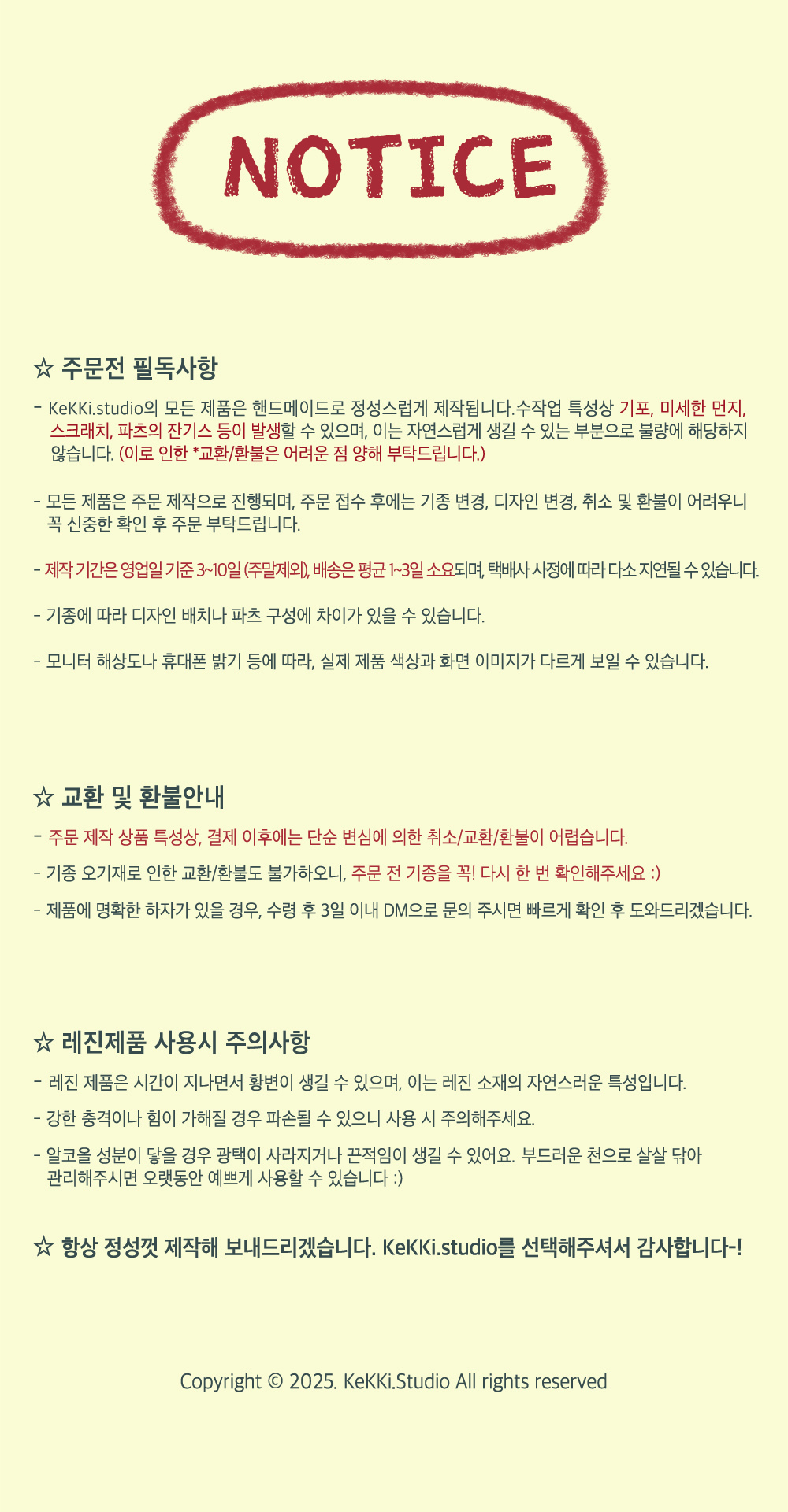 NOTICE

☆ 주문전 필독사항

- KeKKi.studio의 모든 제품은 핸드메이드로 정성스럽게 제작됩니다.수작업 특성상 기포, 미세한 먼지, 스크래치, 파츠의 잔기스 등이 발생할 수 있으며, 이는 자연스럽게 생길 수 있는 부분으로 불량에 해당하지 않습니다. (이로 인한 *교환/환불은 어려운 점 양해 부탁드립니다.)

- 모든 제품은 주문 제작으로 진행되며, 주문 접수 후에는 기종 변경, 디자인 변경, 취소 및 환불이 어려우니 꼭 신중한 확인 후 주문 부탁드립니다.

- 제작 기간은 영업일 기준 3~10일 (주말제외), 배송은 평균 1~3일 소요되며, 택배사 사정에 따라 다소 지연될 수 있습니다.

- 기종에 따라 디자인 배치나 파츠 구성에 차이가 있을 수 있습니다.

- 모니터 해상도나 휴대폰 밝기 등에 따라, 실제 제품 색상과 화면 이미지가 다르게 보일 수 있습니다.

☆ 교환 및 환불안내

- 주문 제작 상품 특성상, 결제 이후에는 단순 변심에 의한 취소/교환/환불이 어렵습니다.

- 기종 오기재로 인한 교환/환불도 불가하오니, 주문 전 기종을 꼭! 다시 한 번 확인해주세요 :)

- 제품에 명확한 하자가 있을 경우, 수령 후 3일 이내 DM으로 문의 주시면 빠르게 확인 후 도와드리겠습니다.

☆ 레진제품 사용시 주의사항

- 레진 제품은 시간이 지나면서 황변이 생길 수 있으며, 이는 레진 소재의 자연스러운 특성입니다.

- 강한 충격이나 힘이 가해질 경우 파손될 수 있으니 사용 시 주의해주세요.

- 알코올 성분이 닿을 경우 광택이 사라지거나 끈적임이 생길 수 있어요. 부드러운 천으로 살살 닦아 관리해주시면 오랫동안 예쁘게 사용할 수 있습니다 :)

☆ 항상 정성껏 제작해 보내드리겠습니다. KeKKi.studio를 선택해주셔서 감사합니다-!

Copyright © 2025. KeKKi.Studio All rights reserved